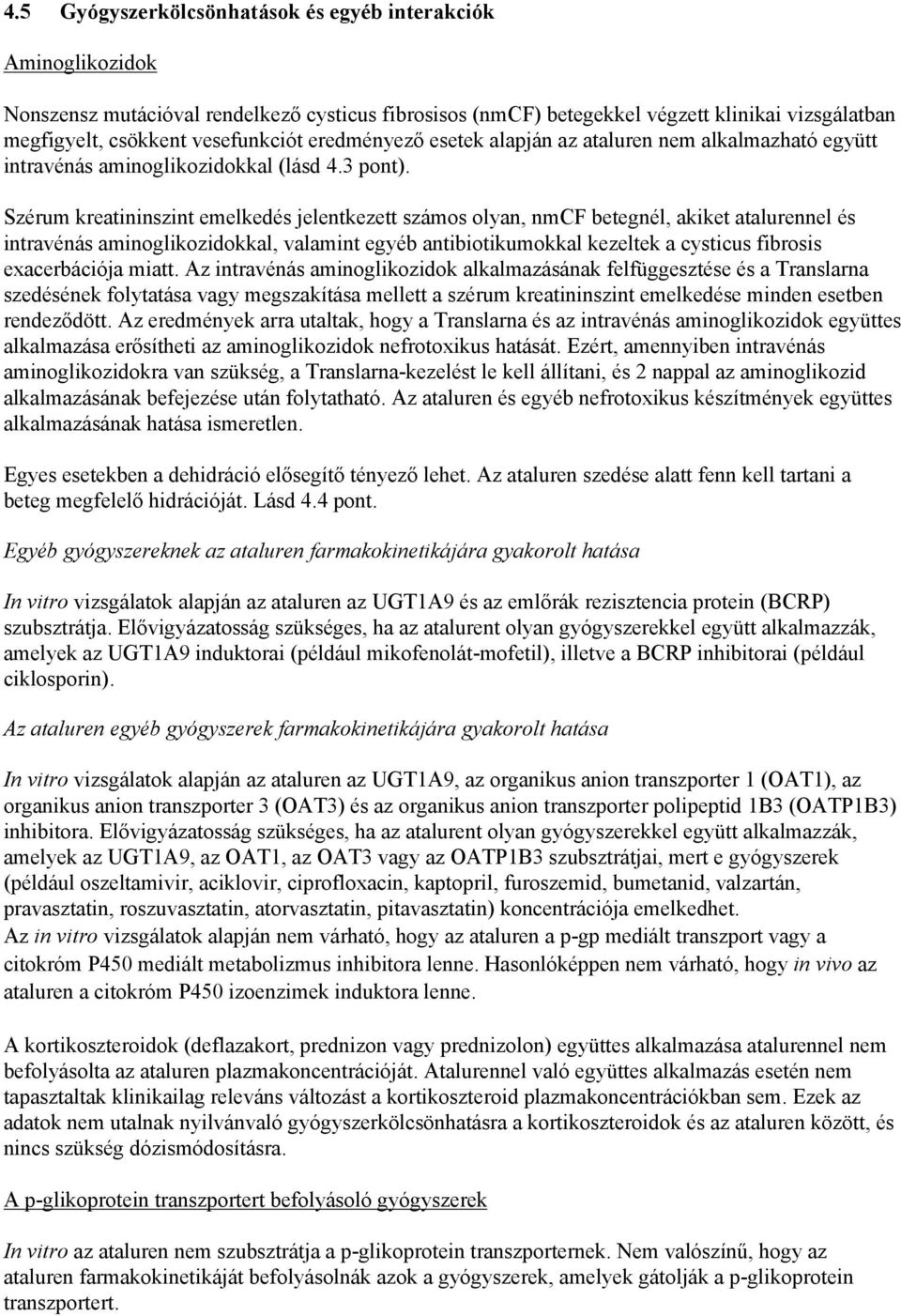 4.5 Gyógyszerkölcsönhatások és egyéb interakciók

Aminoglikozidok

Nonszensz mutációval rendelkező cysticus fibrosisos (nmCF) betegekkel végzett klinikai vizsgálatban megfigyelt, csökkent vesefunkciót eredményező esetek alapján az ataluren nem alkalmazható együtt intravénás aminoglikozidokkal (lásd 4.3 pont).

Szérum kreatininszint emelkedés jelentkezett számos olyan, nmCF betegnél, akiket atalurennel és intravénás aminoglikozidokkal, valamint egyéb antibiotikumokkal kezeltek a cysticus fibrosis exacerbációja miatt. Az intravénás aminoglikozidok alkalmazásának felfüggesztése és a Translarna szedésének folytatása vagy megszakítása mellett a szérum kreatininszint emelkedése minden esetben rendeződött. Az eredmények arra utaltak, hogy a Translarna és az intravénás aminoglikozidok együttes alkalmazása erősítheti az aminoglikozidok nefrotoxikus hatását. Ezért, amennyiben intravénás aminoglikozidokra van szükség, a Translarna-kezelést le kell állítani, és 2 nappal az aminoglikozid alkalmazásának befejezése után folytatható. Az ataluren és egyéb nefrotoxikus készítmények együttes alkalmazásának hatása ismeretlen.

Egyes esetekben a dehidráció elősegítő tényező lehet. Az ataluren szedése alatt fenn kell tartani a beteg megfelelő hidrációját. Lásd 4.4 pont.

Egyéb gyógyszereknek az ataluren farmakokinetikájára gyakorolt hatása

In vitro vizsgálatok alapján az ataluren az UGT1A9 és az emlőrák rezisztencia protein (BCRP) szubsztrátja. Elővigyázatosság szükséges, ha az atalurent olyan gyógyszerekkel együtt alkalmazzák, amelyek az UGT1A9 induktorai (például mikofenolát-mofetil), illetve a BCRP inhibitorai (például ciklosporin).

Az ataluren egyéb gyógyszerek farmakokinetikájára gyakorolt hatása

In vitro vizsgálatok alapján az ataluren az UGT1A9, az organikus anion transzporter 1 (OAT1), az organikus anion transzporter 3 (OAT3) és az organikus anion transzporter polipeptid 1B3 (OATP1B3) inhibitora. Elővigyázatosság szükséges, ha az atalurent olyan gyógyszerekkel együtt alkalmazzák, amelyek az UGT1A9, az OAT1, az OAT3 vagy az OATP1B3 szubsztrátjai, mert e gyógyszerek (például oszeltamivir, aciklovir, ciprofloxacin, kaptopril, furoszemid, bumetanid, valzartán, pravasztatin, roszuvasztatin, atorvasztatin, pitavasztatin) koncentrációja emelkedhet.
Az in vitro vizsgálatok alapján nem várható, hogy az ataluren a p-gp mediált transzport vagy a citokróm P450 mediált metabolizmus inhibitora lenne. Hasonlóképpen nem várható, hogy in vivo az ataluren a citokróm P450 izoenzimek induktora lenne.

A kortikoszteroidok (deflazakort, prednizon vagy prednizolon) együttes alkalmazása atalurennel nem befolyásolta az ataluren plazmakoncentrációját. Atalurennel való együttes alkalmazás esetén nem tapasztaltak klinikailag releváns változást a kortikoszteroid plazmakoncentrációkban sem. Ezek az adatok nem utalnak nyilvánvaló gyógyszerkölcsönhatásra a kortikoszteroidok és az ataluren között, és nincs szükség dózismódosításra.

A p-glikoprotein transzportert befolyásoló gyógyszerek

In vitro az ataluren nem szubsztrátja a p-glikoprotein transzporternek. Nem valószínű, hogy az ataluren farmakokinetikáját befolyásolnák azok a gyógyszerek, amelyek gátolják a p-glikoprotein transzportert.